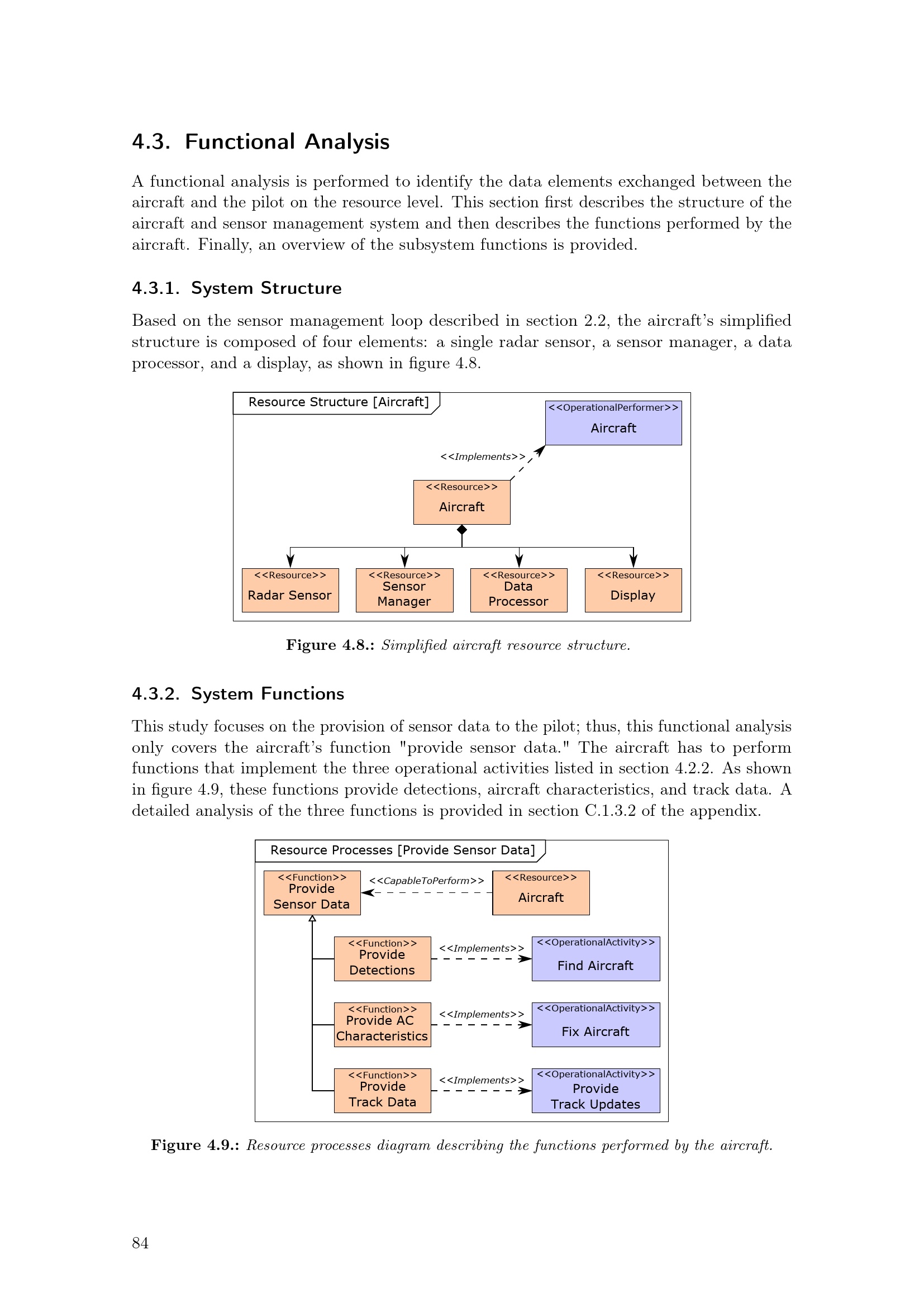 4.3. Functional Analysis

A functional analysis is performed to identify the data elements exchanged between the aircraft and the pilot on the resource level. This section first describes the structure of the aircraft and sensor management system and then describes the functions performed by the aircraft. Finally, an overview of the subsystem functions is provided.

4.3.1. System Structure

Based on the sensor management loop described in section 2.2, the aircraft's simplified structure is composed of four elements: a single radar sensor, a sensor manager, a data processor, and a display, as shown in figure 4.8.

Resource Structure [Aircraft]

<<OperationalPerformer>>
Aircraft

<<Implements>>

<<Resource>>
Aircraft

<<Resource>>
Radar Sensor

<<Resource>>
Sensor Manager

<<Resource>>
Data Processor

<<Resource>>
Display

Figure 4.8.: Simplified aircraft resource structure.

4.3.2. System Functions

This study focuses on the provision of sensor data to the pilot; thus, this functional analysis only covers the aircraft's function "provide sensor data." The aircraft has to perform functions that implement the three operational activities listed in section 4.2.2. As shown in figure 4.9, these functions provide detections, aircraft characteristics, and track data. A detailed analysis of the three functions is provided in section C.1.3.2 of the appendix.

Resource Processes [Provide Sensor Data]

<<Function>>
Provide Sensor Data

<<CapableToPerform>>

<<Resource>>
Aircraft

<<Function>>
Provide Detections

<<Implements>>

<<OperationalActivity>>
Find Aircraft

<<Function>>
Provide AC Characteristics

<<Implements>>

<<OperationalActivity>>
Fix Aircraft

<<Function>>
Provide Track Data

<<Implements>>

<<OperationalActivity>>
Provide Track Updates

Figure 4.9.: Resource processes diagram describing the functions performed by the aircraft.

84